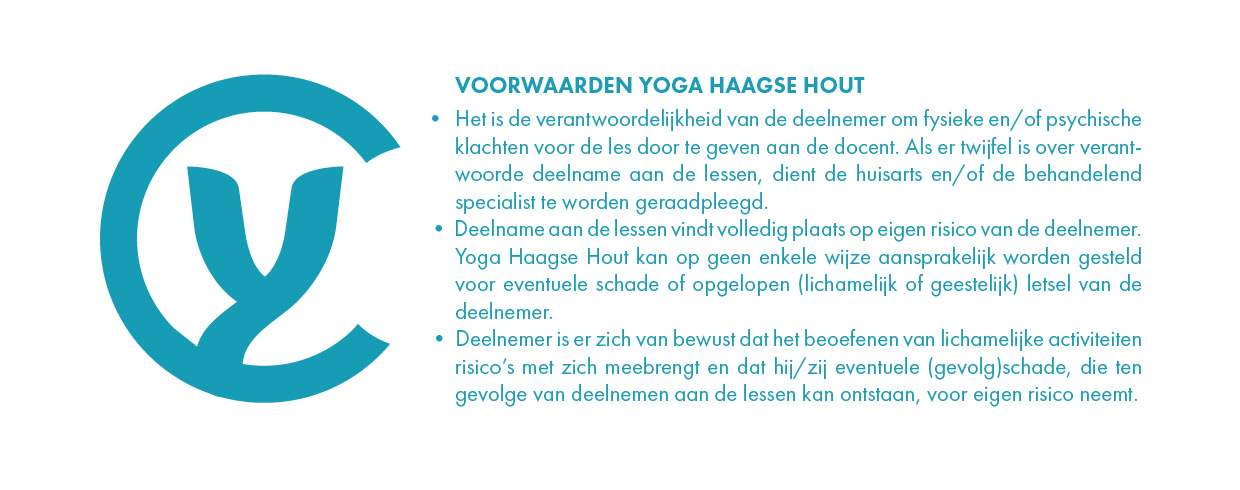 VOORWAARDEN YOGA HAAGSE HOUT

• Het is de verantwoordelijkheid van de deelnemer om fysieke en/of psychische klachten voor de les door te geven aan de docent. Als er twijfel is over verantwoorde deelname aan de lessen, dient de huisarts en/of de behandelend specialist te worden geraadpleegd.
• Deelname aan de lessen vindt volledig plaats op eigen risico van de deelnemer. Yoga Haagse Hout kan op geen enkele wijze aansprakelijk worden gesteld voor eventuele schade of opgelopen (lichamelijk of geestelijk) letsel van de deelnemer.
• Deelnemer is er zich van bewust dat het beoefenen van lichamelijke activiteiten risico's met zich meebrengt en dat hij/zij eventuele (gevolg)schade, die ten gevolge van deelnemen aan de lessen kan ontstaan, voor eigen risico neemt.